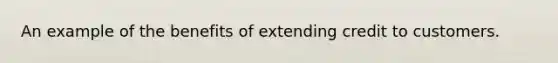 An example of the benefits of extending credit to customers.